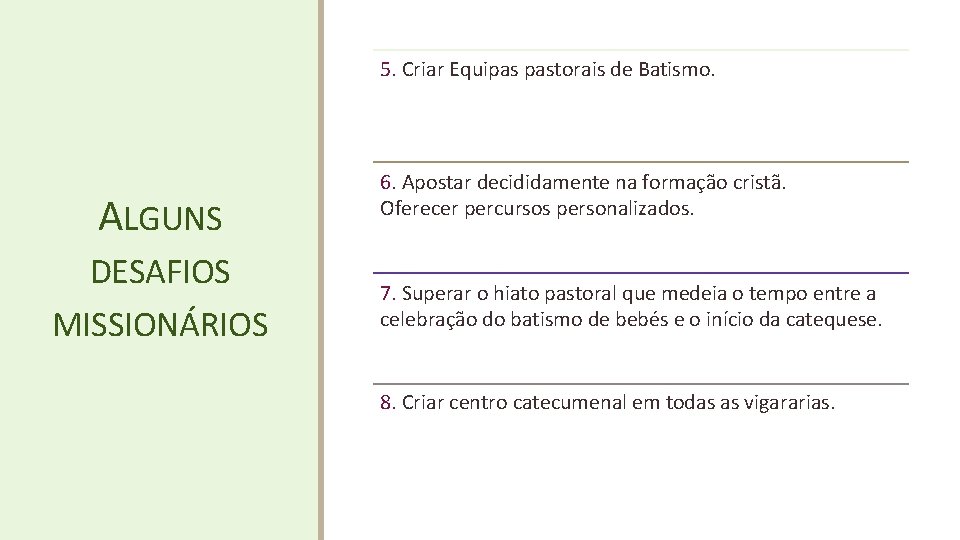 ALGUNS DESAFIOS MISSIONÁRIOS

5. Criar Equipas pastorais de Batismo.

6. Apostar decididamente na formação cristã. Oferecer percursos personalizados.

7. Superar o hiato pastoral que medeia o tempo entre a celebração do batismo de bebés e o início da catequese.

8. Criar centro catecumenal em todas as vigararias.